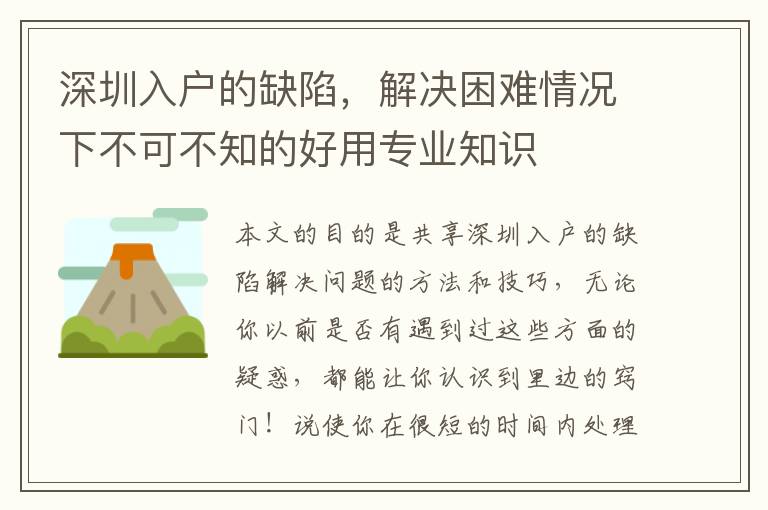 深圳入户的缺陷，解决困难情况下不可不知的好用专业知识

本文的目的是共享深圳入户的缺陷解决问题的方法和技巧，无论你以前是否有遇到过这些方面的疑惑，都能让你认识到里边的窍门！说使你在很短的时间内处理